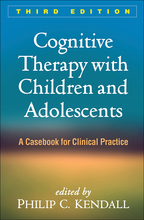 THIRD EDITION

Cognitive Therapy with Children and Adolescents

A Casebook for Clinical Practice

edited by
PHILIP C. KENDALL